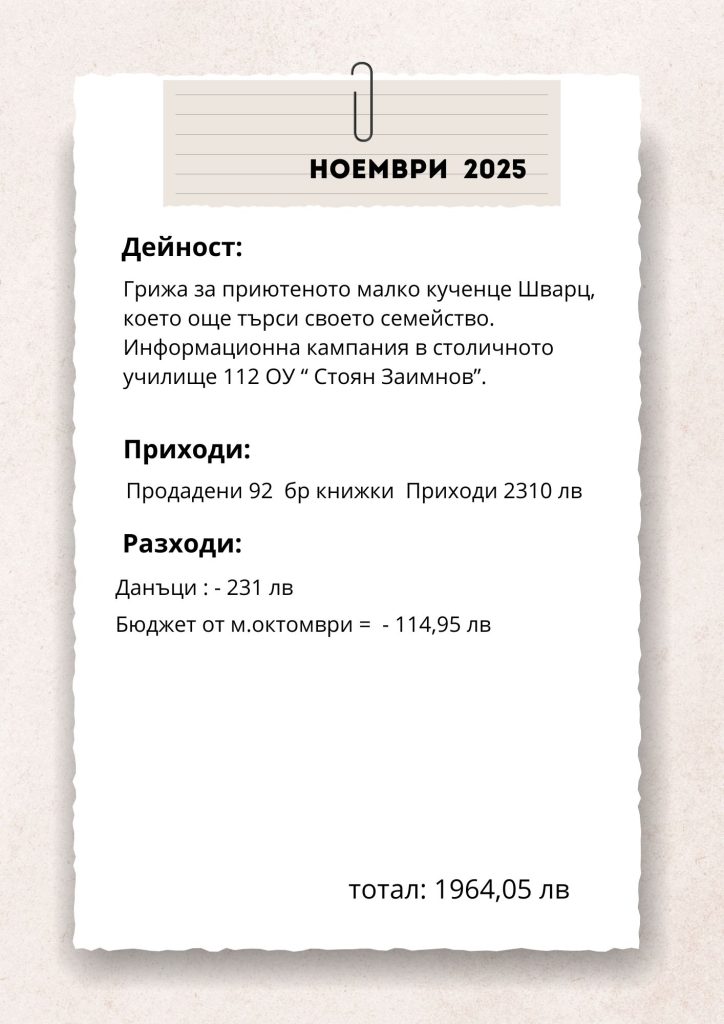 НОЕМВРИ 2025

Дейност:

Грижа за приютеното малко кученце Шварц, което още търси своето семейство. Информационна кампания в столичното училище 112 ОУ “ Стоян Заимнов”.

Приходи:

Продадени 92 бр книжки Приходи 2310 лв

Разходи:

Данъци : - 231 лв

Бюджет от м.октомври = - 114,95 лв

тотал: 1964,05 лв